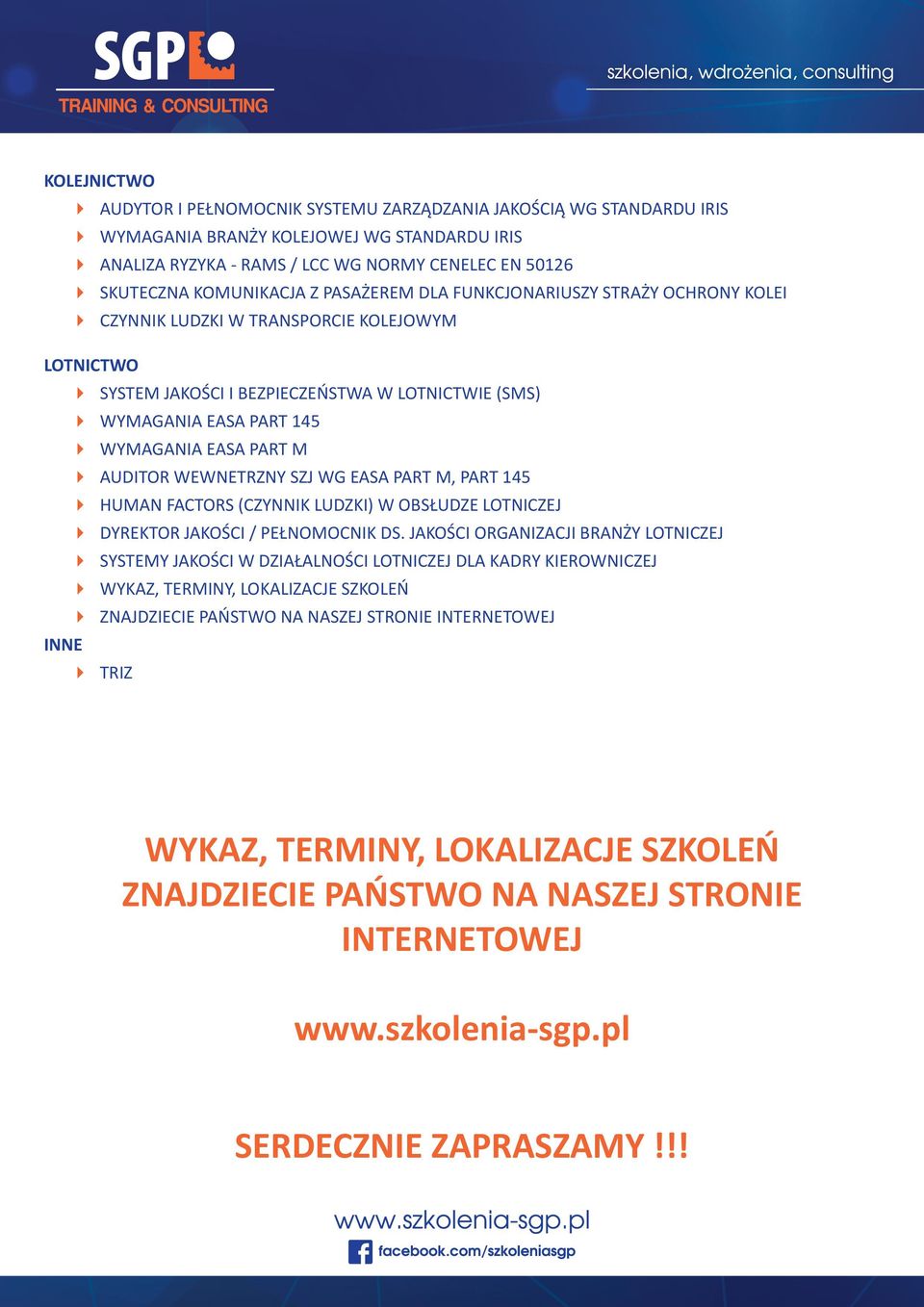 SGP
TRAINING & CONSULTING

szkolenia, wdrożenia, consulting

KOLEJNICTWO
AUDYTOR I PEŁNOMOCNIK SYSTEMU ZARZĄDZANIA JAKOŚCIĄ WG STANDARDU IRIS
WYMAGANIA BRANŻY KOLEJOWEJ WG STANDARDU IRIS
ANALIZA RYZYKA - RAMS / LCC WG NORMY CENELEC EN 50126
SKUTECZNA KOMUNIKACJA Z PASAŻEREM DLA FUNKCJONARIUSZY STRAŻY OCHRONY KOLEI
CZYNNIK LUDZKI W TRANSPORCIE KOLEJOWYM

LOTNICTWO
SYSTEM JAKOŚCI I BEZPIECZEŃSTWA W LOTNICTWIE (SMS)
WYMAGANIA EASA PART 145
WYMAGANIA EASA PART M
AUDITOR WEWNETRZNY SZJ WG EASA PART M, PART 145
HUMAN FACTORS (CZYNNIK LUDZKI) W OBSŁUDZE LOTNICZEJ
DYREKTOR JAKOŚCI / PEŁNOMOCNIK DS. JAKOŚCI ORGANIZACJI BRANŻY LOTNICZEJ
SYSTEMY JAKOŚCI W DZIAŁALNOŚCI LOTNICZEJ DLA KADRY KIEROWNICZEJ
WYKAZ, TERMINY, LOKALIZACJE SZKOLEŃ
ZNAJDZIECIE PAŃSTWO NA NASZEJ STRONIE INTERNETOWEJ

INNE
TRIZ

WYKAZ, TERMINY, LOKALIZACJE SZKOLEŃ ZNAJDZIECIE PAŃSTWO NA NASZEJ STRONIE INTERNETOWEJ

www.szkolenia-sgp.pl

SERDECZNIE ZAPRASZAMY !!!

www.szkolenia-sgp.pl
facebook.com/szkoleniasgp